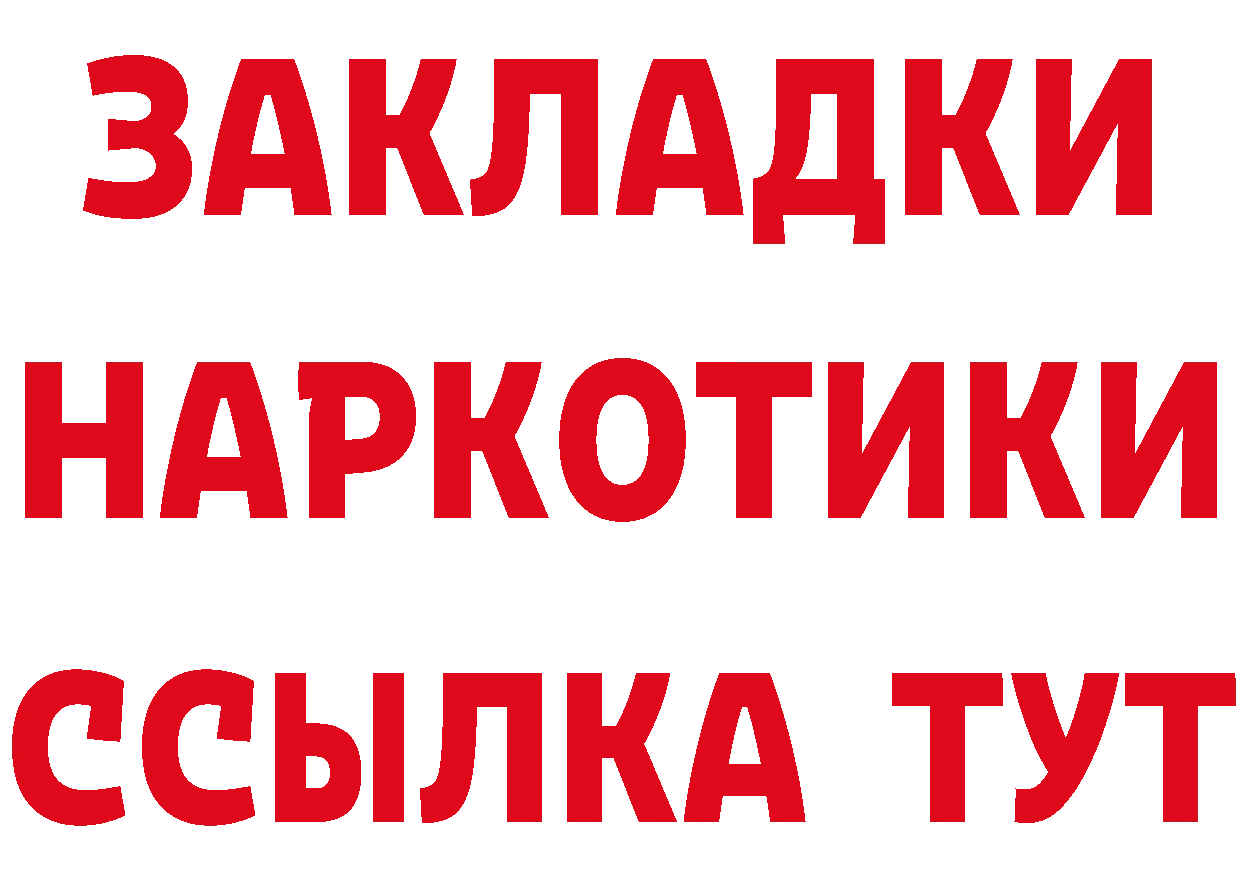 ЗАКЛАДКИ
НАРКОТИКИ
ССЫЛКА ТУТ